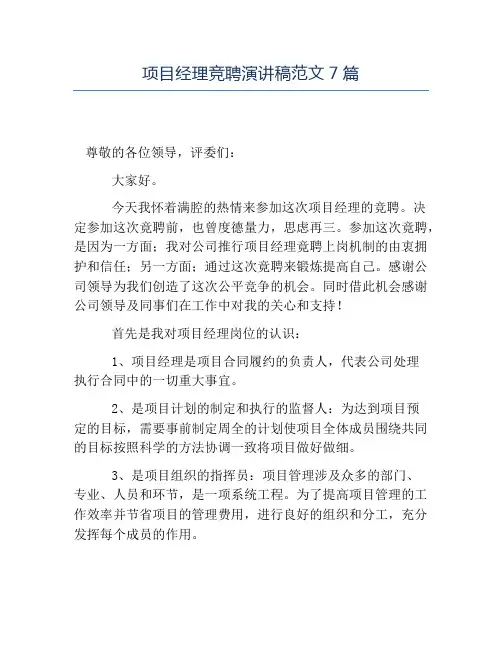 项目经理竞聘演讲稿范文 7 篇

尊敬的各位领导，评委们：

大家好。

今天我怀着满腔的热情来参加这次项目经理的竞聘。决定参加这次竞聘前，也曾度德量力，思虑再三。参加这次竞聘，是因为一方面：我对公司推行项目经理竞聘上岗机制的由衷拥护和信任；另一方面：通过这次竞聘来锻炼提高自己。感谢公司领导为我们创造了这次公平竞争的机会。同时借此机会感谢公司领导及同事们在工作中对我的关心和支持！

首先是我对项目经理岗位的认识：

1、项目经理是项目合同履约的负责人，代表公司处理执行合同中的一切重大事宜。

2、是项目计划的制定和执行的监督人：为达到项目预定的目标，需要事前制定周全的计划使项目全体成员围绕共同的目标按照科学的方法协调一致将项目做好做细。

3、是项目组织的指挥员：项目管理涉及众多的部门、专业、人员和环节，是一项系统工程。为了提高项目管理的工作效率并节省项目的管理费用，进行良好的组织和分工，充分发挥每个成员的作用。